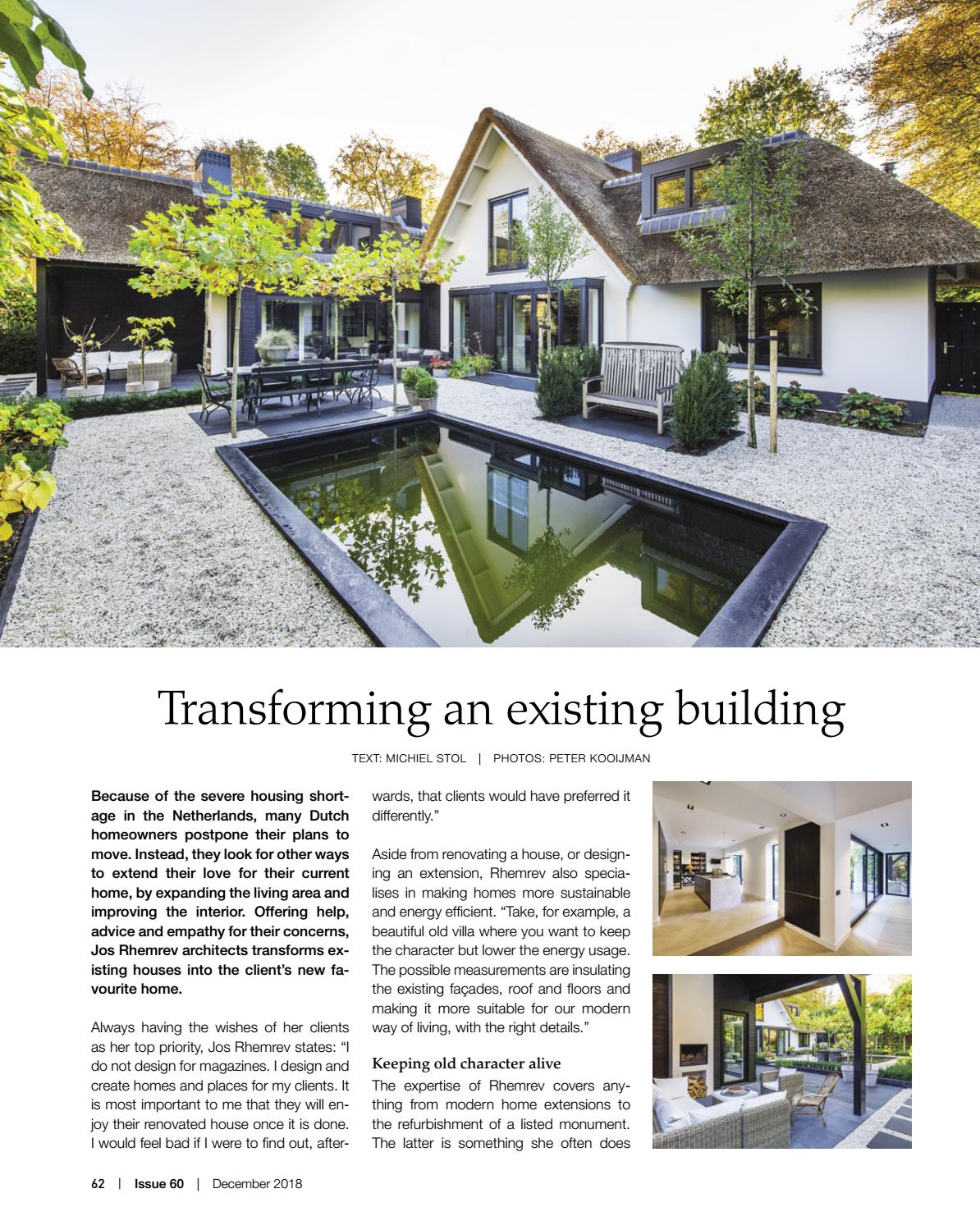 Transforming an existing building

TEXT: MICHIEL STOL | PHOTOS: PETER KOOIJMAN

Because of the severe housing shortage in the Netherlands, many Dutch homeowners postpone their plans to move. Instead, they look for other ways to extend their love for their current home, by expanding the living area and improving the interior. Offering help, advice and empathy for their concerns, Jos Rhemrev architects transforms existing houses into the client's new favourite home.

Always having the wishes of her clients as her top priority, Jos Rhemrev states: "I do not design for magazines. I design and create homes and places for my clients. It is most important to me that they will enjoy their renovated house once it is done. I would feel bad if I were to find out, afterwards, that clients would have preferred it differently."

Aside from renovating a house, or designing an extension, Rhemrev also specialises in making homes more sustainable and energy efficient. "Take, for example, a beautiful old villa where you want to keep the character but lower the energy usage. The possible measurements are insulating the existing façades, roof and floors and making it more suitable for our modern way of living, with the right details."

Keeping old character alive

The expertise of Rhemrev covers anything from modern home extensions to the refurbishment of a listed monument. The latter is something she often does

62 | Issue 60 | December 2018